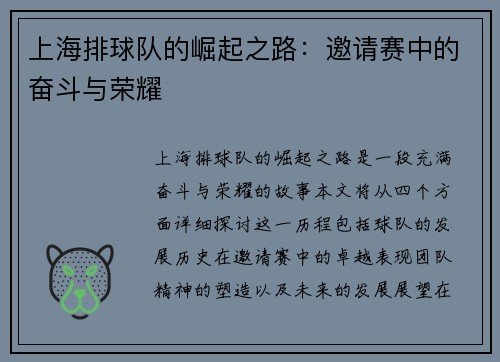 上海排球队的崛起之路：邀请赛中的奋斗与荣耀

上海排球队的崛起之路是一段充满奋斗与荣耀的故事本文将从四个方面详细探讨这一历程包括球队的发展历史在邀请赛中的卓越表现团队精神的塑造以及未来的发展展望在